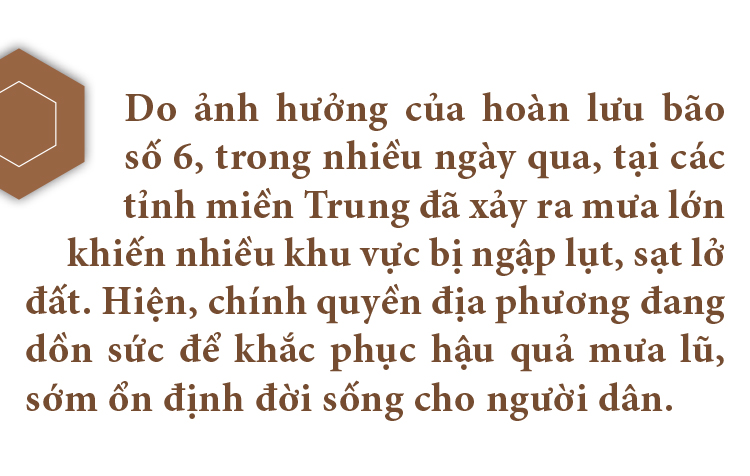 Do ảnh hưởng của hoàn lưu bão số 6, trong nhiều ngày qua, tại các tỉnh miền Trung đã xảy ra mưa lớn khiến nhiều khu vực bị ngập lụt, sạt lở đất. Hiện, chính quyền địa phương đang dồn sức để khắc phục hậu quả mưa lũ, sớm ổn định đời sống cho người dân.